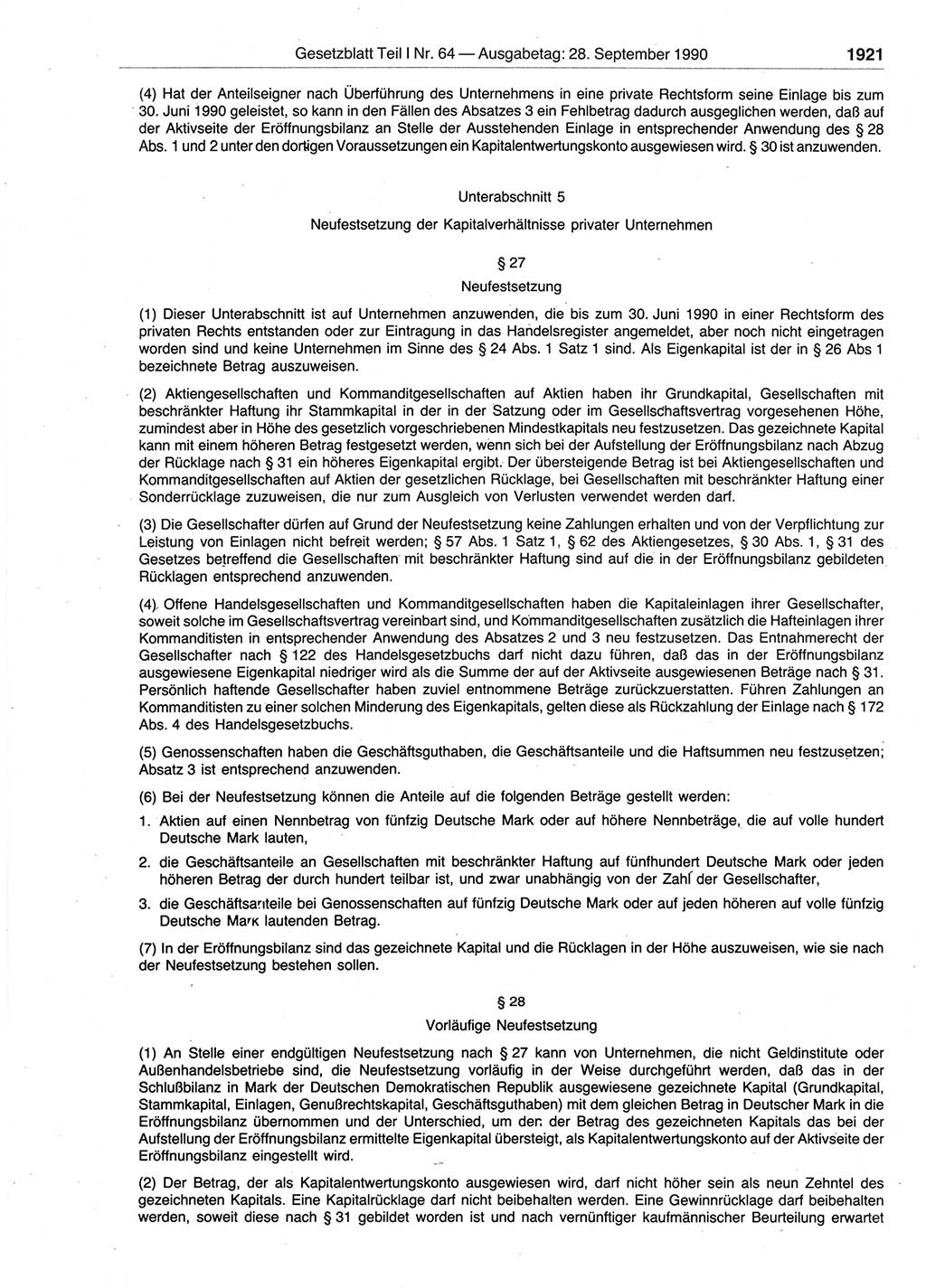 Gesetzblatt Teil I Nr. 64 — Ausgabetag: 28. September 1990 1921

(4) Hat der Anteilseigner nach Überführung des Unternehmens in eine private Rechtsform seine Einlage bis zum 30. Juni 1990 geleistet, so kann in den Fällen des Absatzes 3 ein Fehlbetrag dadurch ausgeglichen werden, daß auf der Aktivseite der Eröffnungsbilanz an Stelle der Ausstehenden Einlage in entsprechender Anwendung des § 28 Abs. 1 und 2 unter den dortigen Voraussetzungen ein Kapitalentwertungskonto ausgewiesen wird. § 30 ist anzuwenden.

Unterabschnitt 5

Neufestsetzung der Kapitalverhältnisse privater Unternehmen

§ 27

Neufestsetzung

(1) Dieser Unterabschnitt ist auf Unternehmen anzuwenden, die bis zum 30. Juni 1990 in einer Rechtsform des privaten Rechts entstanden oder zur Eintragung in das Handelsregister angemeldet, aber noch nicht eingetragen worden sind und keine Unternehmen im Sinne des § 24 Abs. 1 Satz 1 sind. Als Eigenkapital ist der in § 26 Abs 1 bezeichnete Betrag auszuweisen.

(2) Aktiengesellschaften und Kommanditgesellschaften auf Aktien haben ihr Grundkapital, Gesellschaften mit beschränkter Haftung ihr Stammkapital in der in der Satzung oder im Gesellschaftsvertrag vorgesehenen Höhe, zumindest aber in Höhe des gesetzlich vorgeschriebenen Mindestkapitals neu festzusetzen. Das gezeichnete Kapital kann mit einem höheren Betrag festgesetzt werden, wenn sich bei der Aufstellung der Eröffnungsbilanz nach Abzug der Rücklage nach § 31 ein höheres Eigenkapital ergibt. Der übersteigende Betrag ist bei Aktiengesellschaften und Kommanditgesellschaften auf Aktien der gesetzlichen Rücklage, bei Gesellschaften mit beschränkter Haftung einer Sonderrücklage zuzuweisen, die nur zum Ausgleich von Verlusten verwendet werden darf.

(3) Die Gesellschafter dürfen auf Grund der Neufestsetzung keine Zahlungen erhalten und von der Verpflichtung zur Leistung von Einlagen nicht befreit werden; § 57 Abs. 1 Satz 1, § 62 des Aktiengesetzes, § 30 Abs. 1, § 31 des Gesetzes betreffend die Gesellschaften mit beschränkter Haftung sind auf die in der Eröffnungsbilanz gebildeten Rücklagen entsprechend anzuwenden.

(4) Offene Handelsgesellschaften und Kommanditgesellschaften haben die Kapitaleinlagen ihrer Gesellschafter, soweit solche im Gesellschaftsvertrag vereinbart sind, und Kommanditgesellschaften zusätzlich die Hafteinlagen ihrer Kommanditisten in entsprechender Anwendung des Absatzes 2 und 3 neu festzusetzen. Das Entnahmerecht der Gesellschafter nach § 122 des Handelsgesetzbuchs darf nicht dazu führen, daß das in der Eröffnungsbilanz ausgewiesene Eigenkapital niedriger wird als die Summe der auf der Aktivseite ausgewiesenen Beträge nach § 31. Persönlich haftende Gesellschafter haben zuviel entnommene Beträge zurückzuerstatten. Führen Zahlungen an Kommanditisten zu einer solchen Minderung des Eigenkapitals, gelten diese als Rückzahlung der Einlage nach § 172 Abs. 4 des Handelsgesetzbuchs.

(5) Genossenschaften haben die Geschäftsguthaben, die Geschäftsanteile und die Haftsummen neu festzusetzen; Absatz 3 ist entsprechend anzuwenden.

(6) Bei der Neufestsetzung können die Anteile auf die folgenden Beträge gestellt werden:

1. Aktien auf einen Nennbetrag von fünfzig Deutsche Mark oder auf höhere Nennbeträge, die auf volle hundert Deutsche Mark lauten,

2. die Geschäftsanteile an Gesellschaften mit beschränkter Haftung auf fünfhundert Deutsche Mark oder jeden höheren Betrag der durch hundert teilbar ist, und zwar unabhängig von der Zahl der Gesellschafter,

3. die Geschäftsanteile bei Genossenschaften auf fünfzig Deutsche Mark oder auf jeden höheren auf volle fünfzig Deutsche Mark lautenden Betrag.

(7) In der Eröffnungsbilanz sind das gezeichnete Kapital und die Rücklagen in der Höhe auszuweisen, wie sie nach der Neufestsetzung bestehen sollen.

§ 28

Vorläufige Neufestsetzung

(1) An Stelle einer endgültigen Neufestsetzung nach § 27 kann von Unternehmen, die nicht Geldinstitute oder Außenhandelsbetriebe sind, die Neufestsetzung vorläufig in der Weise durchgeführt werden, daß das in der Schlußbilanz in Mark der Deutschen Demokratischen Republik ausgewiesene gezeichnete Kapital (Grundkapital, Stammkapital, Einlagen, Genußrechtskapital, Geschäftsguthaben) mit dem gleichen Betrag in Deutscher Mark in die Eröffnungsbilanz übernommen und der Unterschied, um den der Betrag des gezeichneten Kapitals das bei der Aufstellung der Eröffnungsbilanz ermittelte Eigenkapital übersteigt, als Kapitalentwertungskonto auf der Aktivseite der Eröffnungsbilanz eingestellt wird.

(2) Der Betrag, der als Kapitalentwertungskonto ausgewiesen wird, darf nicht höher sein als neun Zehntel des gezeichneten Kapitals. Eine Kapitalrücklage darf nicht beibehalten werden. Eine Gewinnrücklage darf beibehalten werden, soweit diese nach § 31 gebildet worden ist und nach vernünftiger kaufmännischer Beurteilung erwartet